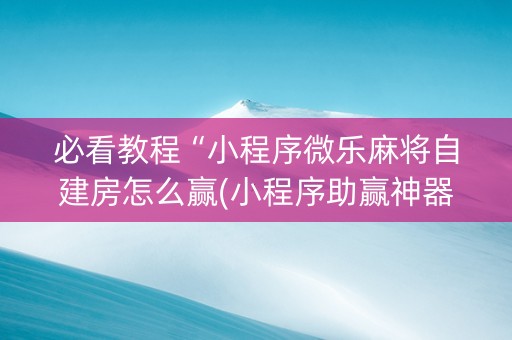 必看教程“小程序微乐麻将自建房怎么赢(小程序助赢神器